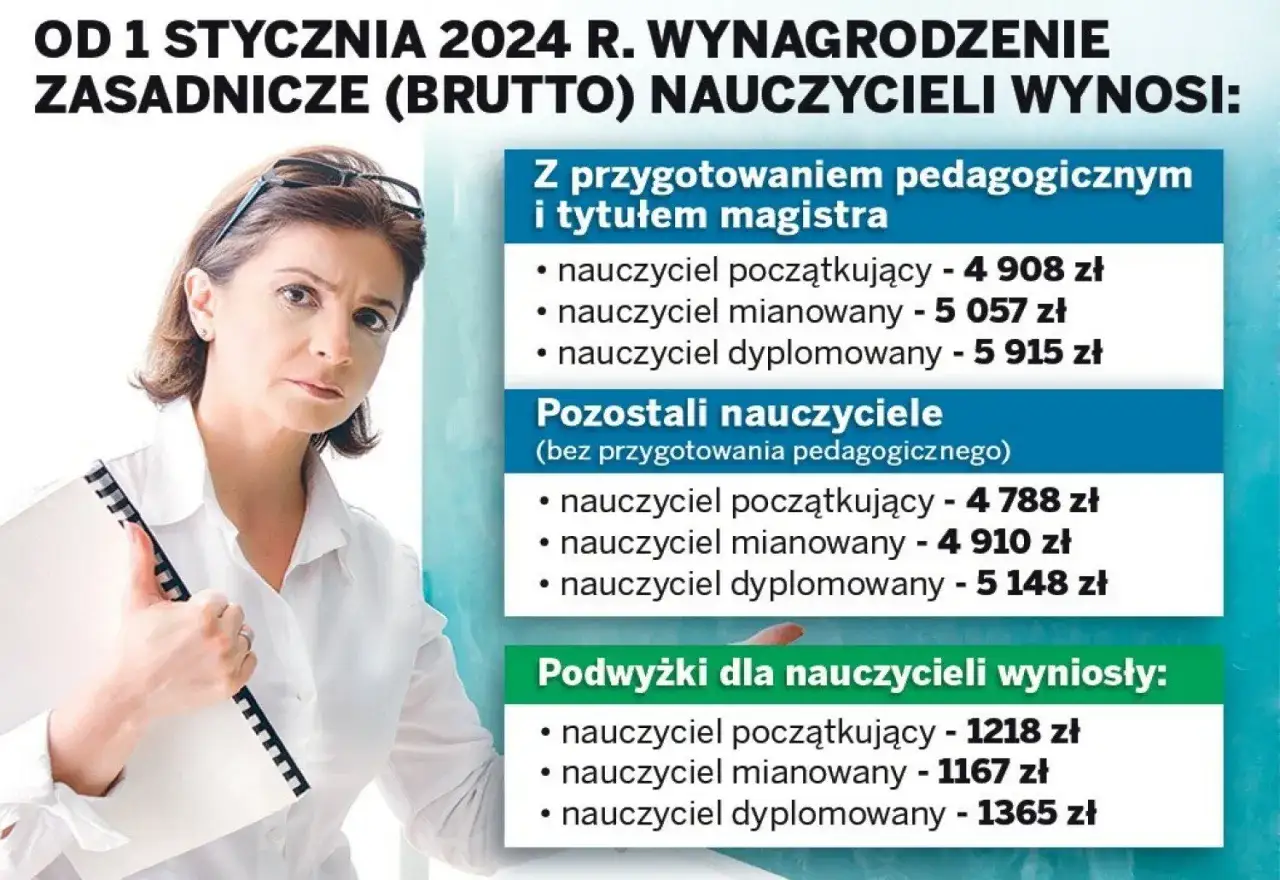 OD 1 STYCZNIA 2024 R. WYNAGRODZENIE ZASADNICZE (BRUTTO) NAUCZYCIELI WYNOSI:

Z przygotowaniem pedagogicznym i tytułem magistra

• nauczyciel początkujący - 4 908 zł
• nauczyciel mianowany - 5 057 zł
• nauczyciel dyplomowany - 5 915 zł

Pozostali nauczyciele
(bez przygotowania pedagogicznego)

• nauczyciel początkujący - 4 788 zł
• nauczyciel mianowany - 4 910 zł
• nauczyciel dyplomowany - 5 148 zł

Podwyżki dla nauczycieli wyniosły:

• nauczyciel początkujący - 1218 zł
• nauczyciel mianowany - 1167 zł
• nauczyciel dyplomowany - 1365 zł